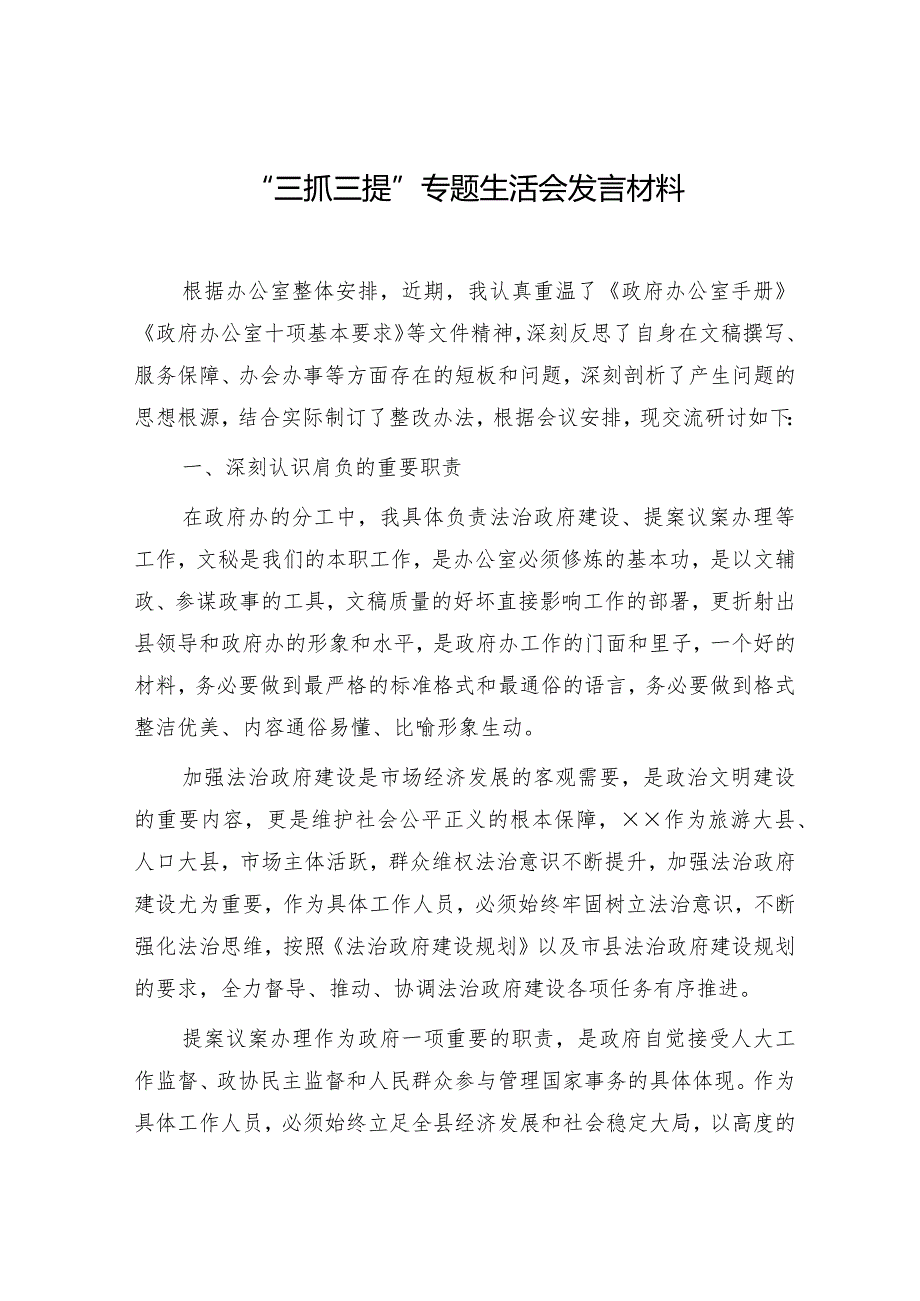 “三抓三提”专题生活会发言材料

根据办公室整体安排，近期，我认真重温了《政府办公室手册》《政府办公室十项基本要求》等文件精神，深刻反思了自身在文稿撰写、服务保障、办会办事等方面存在的短板和问题，深刻剖析了产生问题的思想根源，结合实际制订了整改办法，根据会议安排，现交流研讨如下：

一、深刻认识肩负的重要职责

在政府办的分工中，我具体负责法治政府建设、提案议案办理等工作，文秘是我们的本职工作，是办公室必须修炼的基本功，是以文辅政、参谋政事的工具，文稿质量的好坏直接影响工作的部署，更折射出县领导和政府办的形象和水平，是政府办工作的门面和里子，一个好的材料，务必要做到最严格的标准格式和最通俗的语言，务必要做到格式整洁优美、内容通俗易懂、比喻形象生动。

加强法治政府建设是市场经济发展的客观需要，是政治文明建设的重要内容，更是维护社会公平正义的根本保障，××作为旅游大县、人口大县，市场主体活跃，群众维权法治意识不断提升，加强法治政府建设尤为重要，作为具体工作人员，必须始终牢固树立法治意识，不断强化法治思维，按照《法治政府建设规划》以及市县法治政府建设规划的要求，全力督导、推动、协调法治政府建设各项任务有序推进。

提案议案办理作为政府一项重要的职责，是政府自觉接受人大工作监督、政协民主监督和人民群众参与管理国家事务的具体体现。作为具体工作人员，必须始终立足全县经济发展和社会稳定大局，以高度的